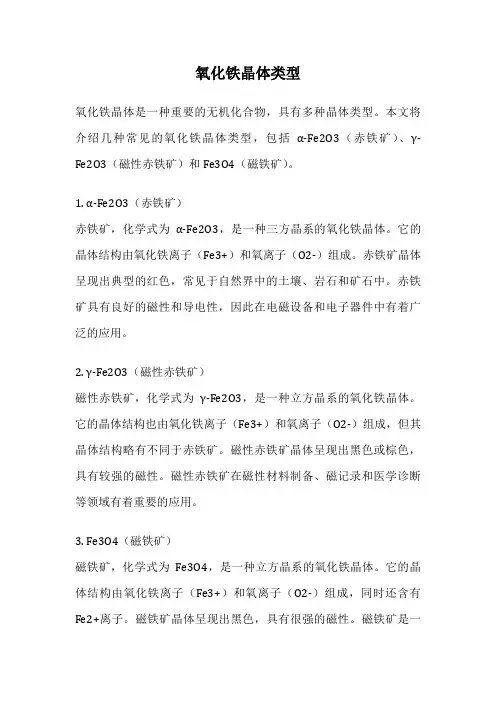 氧化铁晶体类型

氧化铁晶体是一种重要的无机化合物，具有多种晶体类型。本文将介绍几种常见的氧化铁晶体类型，包括 α-Fe2O3（赤铁矿）、γ-Fe2O3（磁性赤铁矿）和 Fe3O4（磁铁矿）。

1. α-Fe2O3（赤铁矿）
赤铁矿，化学式为 α-Fe2O3，是一种三方晶系的氧化铁晶体。它的晶体结构由氧化铁离子（Fe3+）和氧离子（O2-）组成。赤铁矿晶体呈现出典型的红色，常见于自然界中的土壤、岩石和矿石中。赤铁矿具有良好的磁性和导电性，因此在电磁设备和电子器件中有着广泛的应用。

2. γ-Fe2O3（磁性赤铁矿）
磁性赤铁矿，化学式为 γ-Fe2O3，是一种立方晶系的氧化铁晶体。它的晶体结构也由氧化铁离子（Fe3+）和氧离子（O2-）组成，但其晶体结构略有不同于赤铁矿。磁性赤铁矿晶体呈现出黑色或棕色，具有较强的磁性。磁性赤铁矿在磁性材料制备、磁记录和医学诊断等领域有着重要的应用。

3. Fe3O4（磁铁矿）
磁铁矿，化学式为 Fe3O4，是一种立方晶系的氧化铁晶体。它的晶体结构由氧化铁离子（Fe3+）和氧离子（O2-）组成，同时还含有 Fe2+离子。磁铁矿晶体呈现出黑色，具有很强的磁性。磁铁矿是一